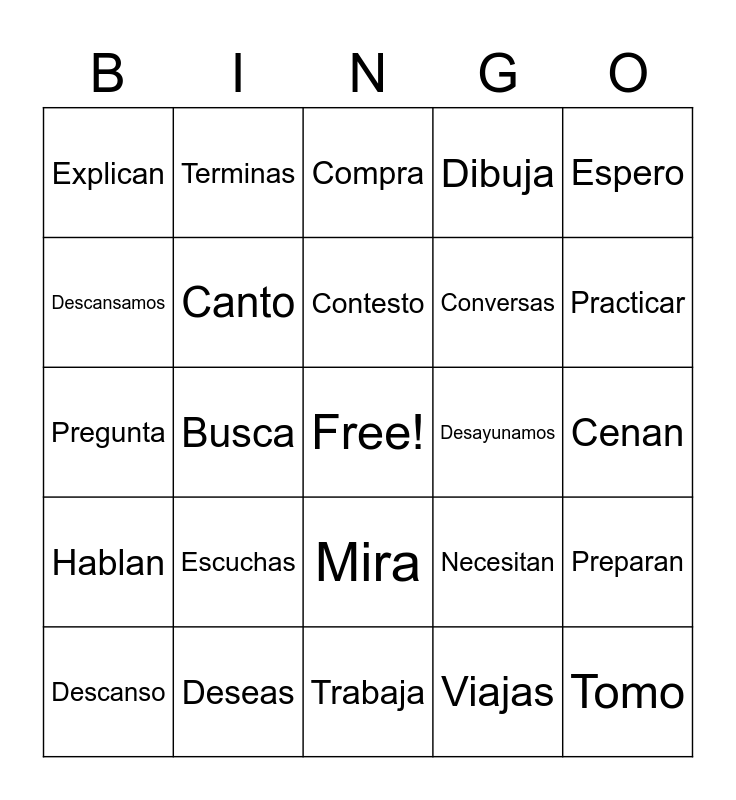 | B | I | N | G | O |
|---|---|---|---|---|
| Explican | Terminas | Compra | Dibuja | Espero |
| Descansamos | Canto | Contesto | Conversas | Practicar |
| Pregunta | Busca | Free! | Desayunamos | Cenan |
| Hablan | Escuchas | Mira | Necesitan | Preparan |
| Descanso | Deseas | Trabaja | Viajas | Tomo |